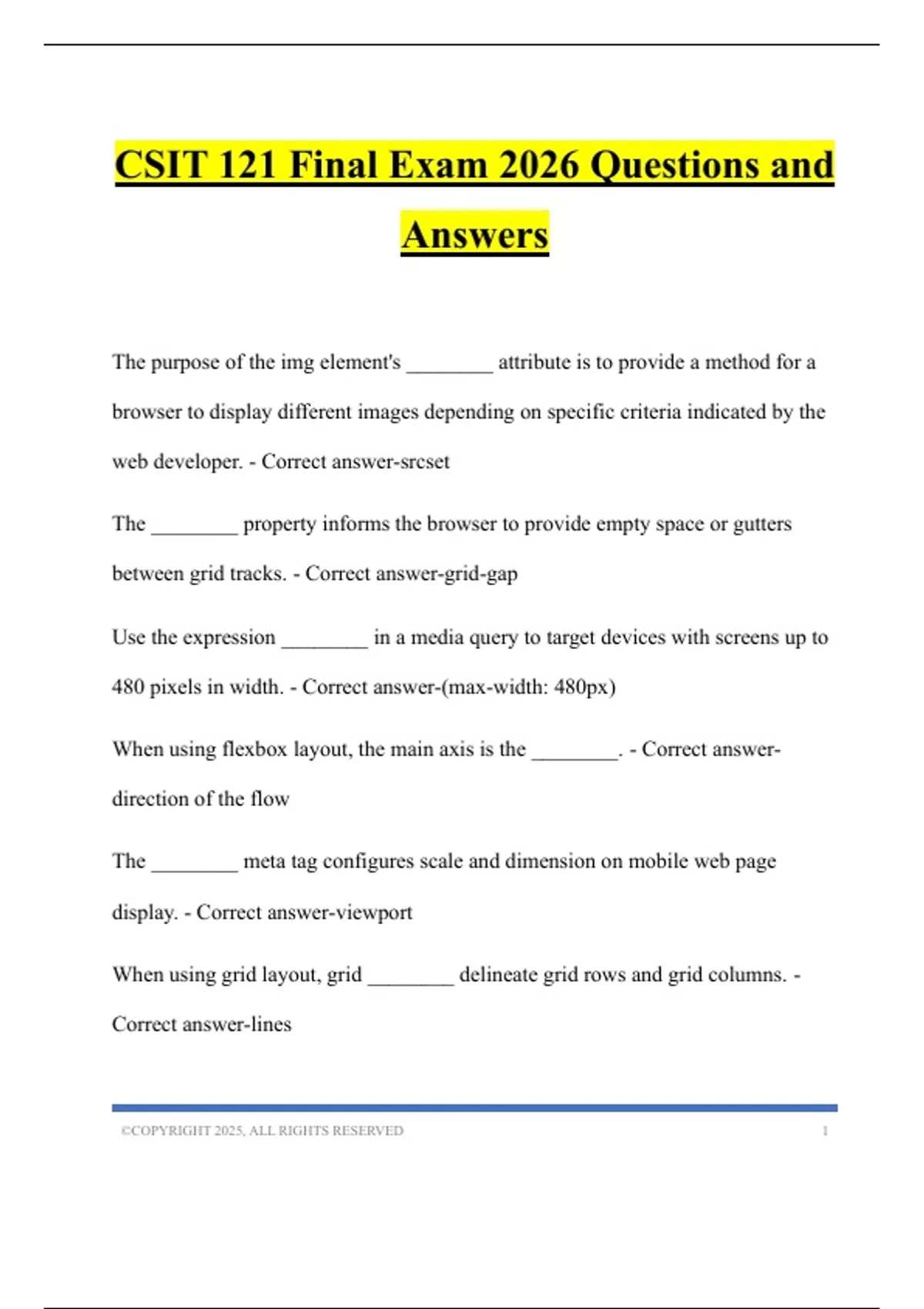 CSIT 121 Final Exam 2026 Questions and Answers

The purpose of the img element's ________ attribute is to provide a method for a browser to display different images depending on specific criteria indicated by the web developer. - Correct answer-srcset

The ________ property informs the browser to provide empty space or gutters between grid tracks. - Correct answer-grid-gap

Use the expression ________ in a media query to target devices with screens up to 480 pixels in width. - Correct answer-(max-width: 480px)

When using flexbox layout, the main axis is the ________. - Correct answer-direction of the flow

The ________ meta tag configures scale and dimension on mobile web page display. - Correct answer-viewport

When using grid layout, grid ________ delineate grid rows and grid columns. - Correct answer-lines

©COPYRIGHT 2025, ALL RIGHTS RESERVED 1